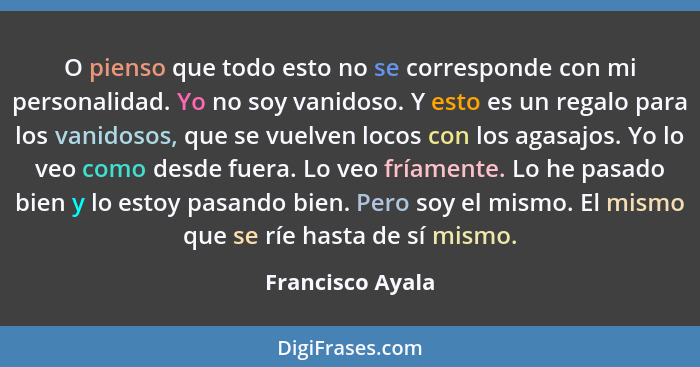 O pienso que todo esto no se corresponde con mi personalidad. Yo no soy vanidoso. Y esto es un regalo para los vanidosos, que se vuelven locos con los agasajos. Yo lo veo como desde fuera. Lo veo fríamente. Lo he pasado bien y lo estoy pasando bien. Pero soy el mismo. El mismo que se ríe hasta de sí mismo.

Francisco Ayala

DigiFrases.com